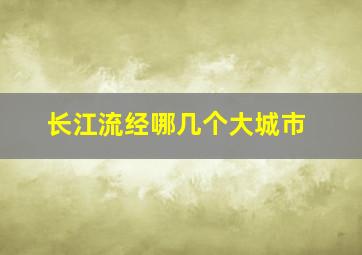 长江流经哪几个大城市